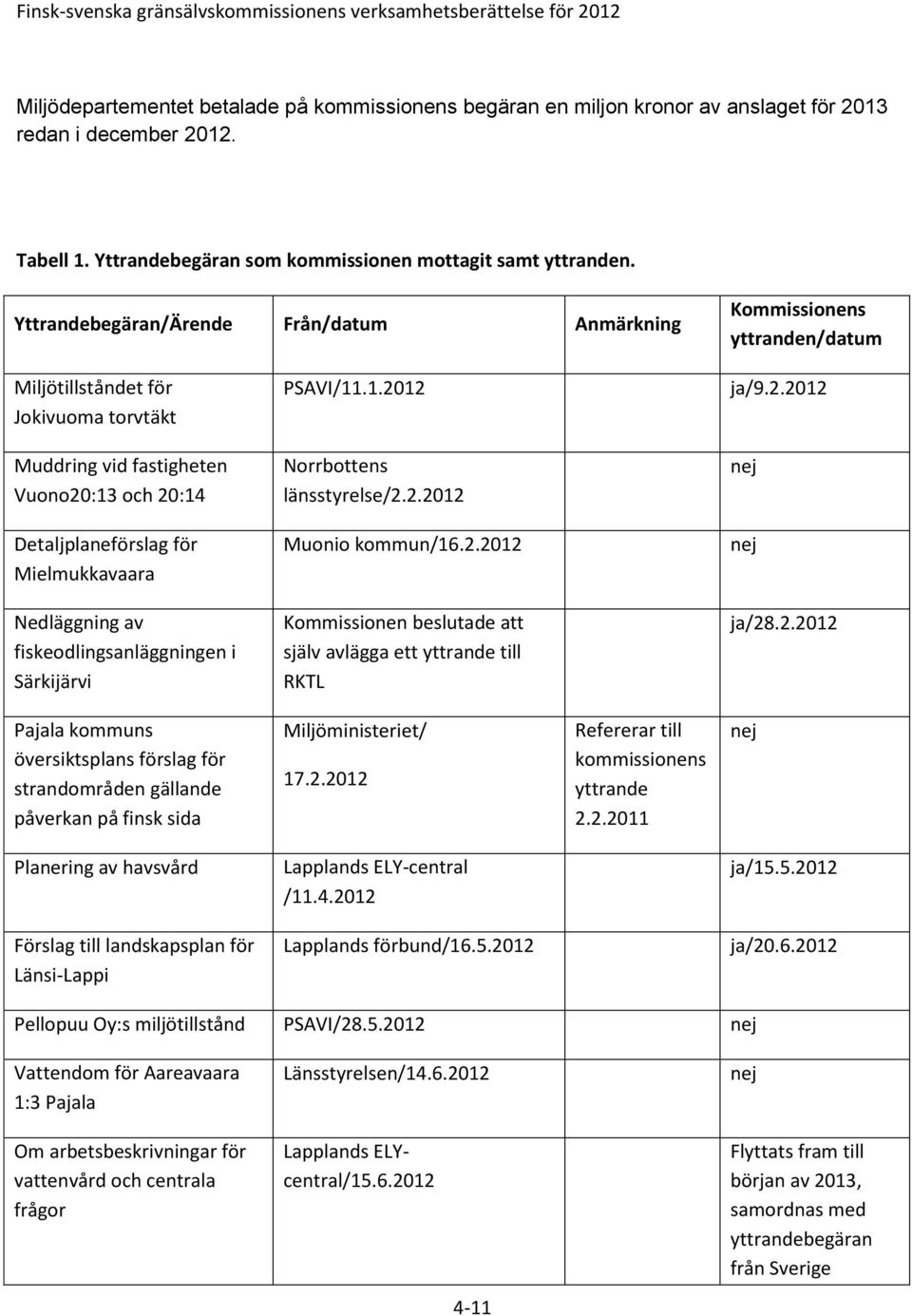 Finsk-svenska gränsälvskommissionens verksamhetsberättelse för 2012

Miljödepartementet betalade på kommissionens begäran en miljon kronor av anslaget för 2013 redan i december 2012.

Tabell 1. Yttrandebegäran som kommissionen mottagit samt yttranden.

| Yttrandebegäran/Ärende | Från/datum | Anmärkning | Kommissionens yttranden/datum |
|---|---|---|---|
| Miljötillståndet för Jokivuoma torvtäkt | PSAVI/11.1.2012 | | ja/9.2.2012 |
| Muddring vid fastigheten Vuono20:13 och 20:14 | Norrbottens länsstyrelse/2.2.2012 | | nej |
| Detaljplaneförslag för Mielmukkavaara | Muonio kommun/16.2.2012 | | nej |
| Nedläggning av fiskeodlingsanläggningen i Särkijärvi | Kommissionen beslutade att själv avlägga ett yttrande till RKTL | | ja/28.2.2012 |
| Pajala kommuns översiktsplans förslag för strandområden gällande påverkan på finsk sida | Miljöministeriet/ 17.2.2012 | Refererar till kommissionens yttrande 2.2.2011 | nej |
| Planering av havsvård | Lapplands ELY-central /11.4.2012 | | ja/15.5.2012 |
| Förslag till landskapsplan för Länsi-Lappi | Lapplands förbund/16.5.2012 | | ja/20.6.2012 |
| Pellopuu Oy:s miljötillstånd | PSAVI/28.5.2012 | | nej |
| Vattendom för Aareavaara 1:3 Pajala | Länsstyrelsen/14.6.2012 | | nej |
| Om arbetsbeskrivningar för vattenvård och centrala frågor | Lapplands ELY-central/15.6.2012 | | Flyttats fram till början av 2013, samordnas med yttrandebegäran från Sverige |

4-11